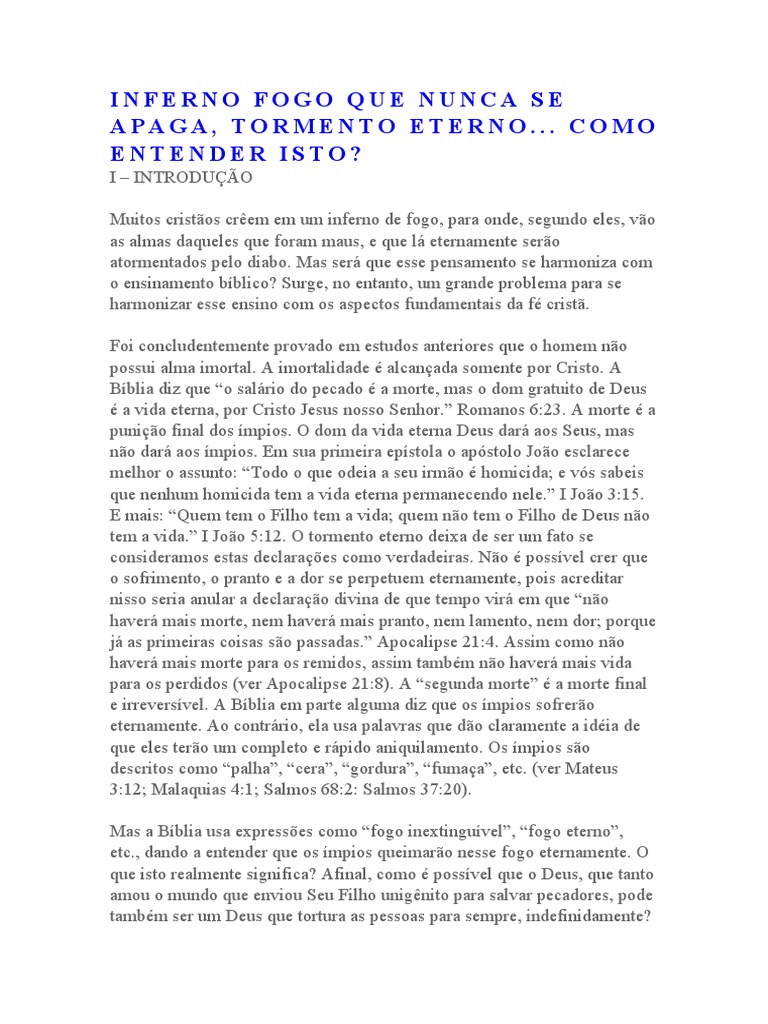 INFERNO FOGO QUE NUNCA SE APAGA, TORMENTO ETERNO... COMO ENTENDER ISTO?

I – INTRODUÇÃO

Muitos cristãos crêem em um inferno de fogo, para onde, segundo eles, vão as almas daqueles que foram maus, e que lá eternamente serão atormentados pelo diabo. Mas será que esse pensamento se harmoniza com o ensinamento bíblico? Surge, no entanto, um grande problema para se harmonizar esse ensino com os aspectos fundamentais da fé cristã.

Foi concludentemente provado em estudos anteriores que o homem não possui alma imortal. A imortalidade é alcançada somente por Cristo. A Bíblia diz que “o salário do pecado é a morte, mas o dom gratuito de Deus é a vida eterna, por Cristo Jesus nosso Senhor.” Romanos 6:23. A morte é a punição final dos ímpios. O dom da vida eterna Deus dará aos Seus, mas não dará aos ímpios. Em sua primeira epístola o apóstolo João esclarece melhor o assunto: “Todo o que odeia a seu irmão é homicida; e vós sabeis que nenhum homicida tem a vida eterna permanecendo nele.” I João 3:15. E mais: “Quem tem o Filho tem a vida; quem não tem o Filho de Deus não tem a vida.” I João 5:12. O tormento eterno deixa de ser um fato se consideramos estas declarações como verdadeiras. Não é possível crer que o sofrimento, o pranto e a dor se perpetuem eternamente, pois acreditar nisso seria anular a declaração divina de que tempo virá em que “não haverá mais morte, nem haverá mais pranto, nem lamento, nem dor; porque já as primeiras coisas são passadas.” Apocalipse 21:4. Assim como não haverá mais morte para os remidos, assim também não haverá mais vida para os perdidos (ver Apocalipse 21:8). A “segunda morte” é a morte final e irreversível. A Bíblia em parte alguma diz que os ímpios sofrerão eternamente. Ao contrário, ela usa palavras que dão claramente a idéia de que eles terão um completo e rápido aniquilamento. Os ímpios são descritos como “palha”, “cera”, “gordura”, “fumaça”, etc. (ver Mateus 3:12; Malaquias 4:1; Salmos 68:2: Salmos 37:20).

Mas a Bíblia usa expressões como “fogo inextinguível”, “fogo eterno”, etc., dando a entender que os ímpios queimarão nesse fogo eternamente. O que isto realmente significa? Afinal, como é possível que o Deus, que tanto amou o mundo que enviou Seu Filho unigênito para salvar pecadores, pode também ser um Deus que tortura as pessoas para sempre, indefinidamente?